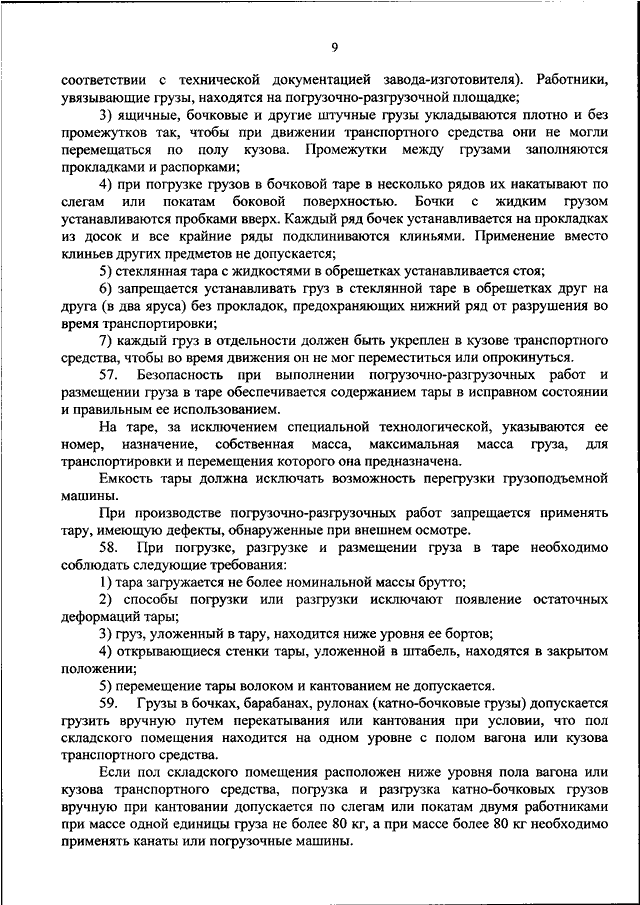 9

соответствии с технической документацией завода-изготовителя). Работники, увязывающие грузы, находятся на погрузочно-разгрузочной площадке;

3) ящичные, бочковые и другие штучные грузы укладываются плотно и без промежутков так, чтобы при движении транспортного средства они не могли перемещаться по полу кузова. Промежутки между грузами заполняются прокладками и распорками;

4) при погрузке грузов в бочковой таре в несколько рядов их накатывают по слегам или покатам боковой поверхностью. Бочки с жидким грузом устанавливаются пробками вверх. Каждый ряд бочек устанавливается на прокладках из досок и все крайние ряды подклиниваются клиньями. Применение вместо клиньев других предметов не допускается;

5) стеклянная тара с жидкостями в обрешетках устанавливается стоя;

6) запрещается устанавливать груз в стеклянной таре в обрешетках друг на друга (в два яруса) без прокладок, предохраняющих нижний ряд от разрушения во время транспортировки;

7) каждый груз в отдельности должен быть укреплен в кузове транспортного средства, чтобы во время движения он не мог переместиться или опрокинуться.

57. Безопасность при выполнении погрузочно-разгрузочных работ и размещении груза в таре обеспечивается содержанием тары в исправном состоянии и правильным ее использованием.

На таре, за исключением специальной технологической, указываются ее номер, назначение, собственная масса, максимальная масса груза, для транспортировки и перемещения которого она предназначена.

Емкость тары должна исключать возможность перегрузки грузоподъемной машины.

При производстве погрузочно-разгрузочных работ запрещается применять тару, имеющую дефекты, обнаруженные при внешнем осмотре.

58. При погрузке, разгрузке и размещении груза в таре необходимо соблюдать следующие требования:

1) тара загружается не более номинальной массы брутто;

2) способы погрузки или разгрузки исключают появление остаточных деформаций тары;

3) груз, уложенный в тару, находится ниже уровня ее бортов;

4) открывающиеся стенки тары, уложенной в штабель, находятся в закрытом положении;

5) перемещение тары волоком и кантованием не допускается.

59. Грузы в бочках, барабанах, рулонах (катно-бочковые грузы) допускается грузить вручную путем перекатывания или кантования при условии, что пол складского помещения находится на одном уровне с полом вагона или кузова транспортного средства.

Если пол складского помещения расположен ниже уровня пола вагона или кузова транспортного средства, погрузка и разгрузка катно-бочковых грузов вручную при кантовании допускается по слегам или покатам двумя работниками при массе одной единицы груза не более 80 кг, а при массе более 80 кг необходимо применять канаты или погрузочные машины.